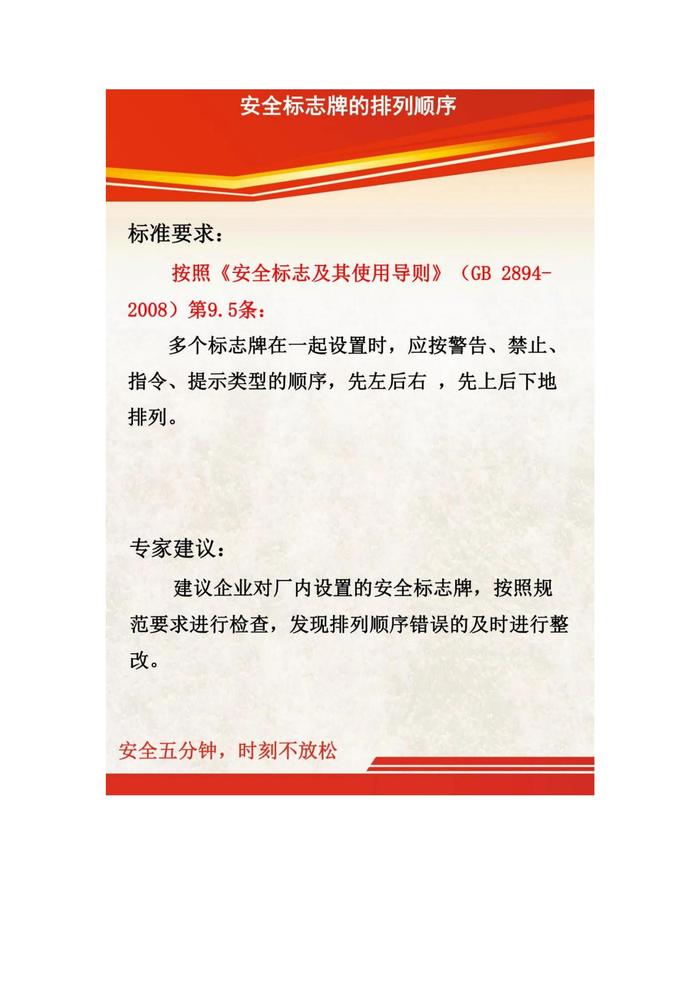 安全标志牌的排列顺序

标准要求：

按照《安全标志及其使用导则》（GB 2894-2008）第9.5条：

多个标志牌在一起设置时，应按警告、禁止、指令、提示类型的顺序，先左后右 ，先上后下地排列。

专家建议：

建议企业对厂内设置的安全标志牌，按照规范要求进行检查，发现排列顺序错误的及时进行整改。

安全五分钟，时刻不放松